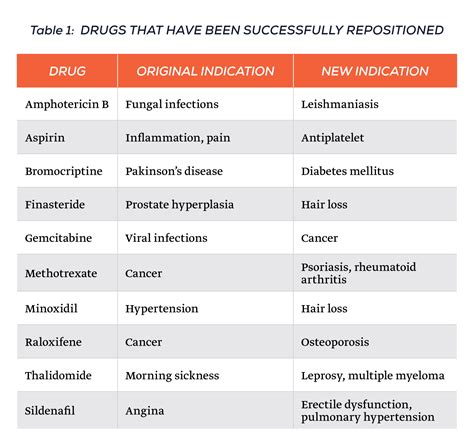 Table 1: DRUGS THAT HAVE BEEN SUCCESSFULLY REPOSITIONED

| DRUG | ORIGINAL INDICATION | NEW INDICATION |
|---|---|---|
| Amphotericin B | Fungal infections | Leishmaniasis |
| Aspirin | Inflammation, pain | Antiplatelet |
| Bromocriptine | Pakinson's disease | Diabetes mellitus |
| Finasteride | Prostate hyperplasia | Hair loss |
| Gemcitabine | Viral infections | Cancer |
| Methotrexate | Cancer | Psoriasis, rheumatoid arthritis |
| Minoxidil | Hypertension | Hair loss |
| Raloxifene | Cancer | Osteoporosis |
| Thalidomide | Morning sickness | Leprosy, multiple myeloma |
| Sildenafil | Angina | Erectile dysfunction, pulmonary hypertension |